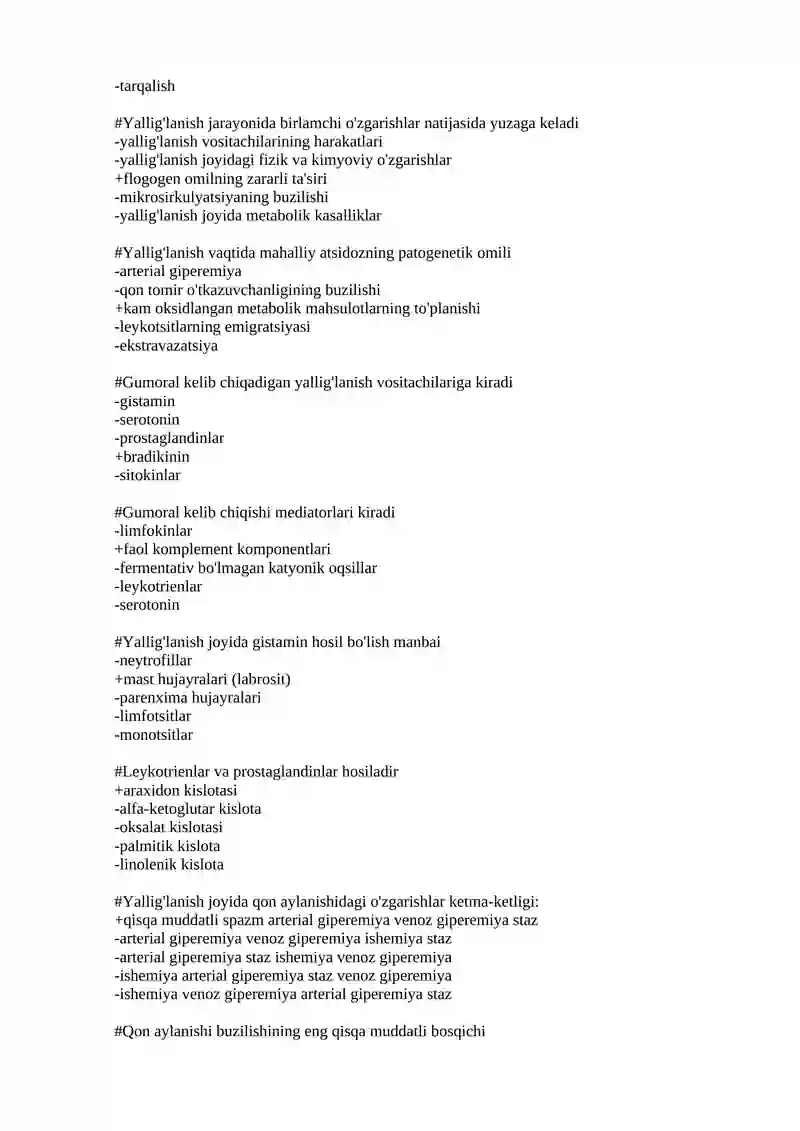 -tarqalish

#Yallig'lanish jarayonida birlamchi o'zgarishlar natijasida yuzaga keladi
-yallig'lanish vositachilarining harakatlari
-yallig'lanish joyidagi fizik va kimyoviy o'zgarishlar
+flogogen omilning zararli ta'siri
-mikrosirkulyatsiyaning buzilishi
-yallig'lanish joyida metabolik kasalliklar

#Yallig'lanish vaqtida mahalliy atsidozning patogenetik omili
-arterial giperemiya
-qon tomir o'tkazuvchanligining buzilishi
+kam oksidlangan metabolik mahsulotlarning to'planishi
-leykotsitlarning emigratsiyasi
-ekstravazatsiya

#Gumoral kelib chiqadigan yallig'lanish vositachilariga kiradi
-gistamin
-serotonin
-prostaglandinlar
+bradikinin
-sitokinlar

#Gumoral kelib chiqishi mediatorlari kiradi
-limfokinlar
+faol komplement komponentlari
-fermentativ bo'lmagan katyonik oqsillar
-leykotrienlar
-serotonin

#Yallig'lanish joyida gistamin hosil bo'lish manbai
-neytrofillar
+mast hujayralari (labrosit)
-parenxima hujayralari
-limfotsitlar
-monotsitlar

#Leykotrienlar va prostaglandinlar hosiladir
+araxidon kislotasi
-alfa-ketoglutar kislota
-oksalat kislotasi
-palmitik kislota
-linolenik kislota

#Yallig'lanish joyida qon aylanishidagi o'zgarishlar ketma-ketligi:
+qisqa muddatli spazm arterial giperemiya venoz giperemiya staz
-arterial giperemiya venoz giperemiya ishemiya staz
-arterial giperemiya staz ishemiya venoz giperemiya
-ishemiya arterial giperemiya staz venoz giperemiya
-ishemiya venoz giperemiya arterial giperemiya staz

#Qon aylanishi buzilishining eng qisqa muddatli bosqichi